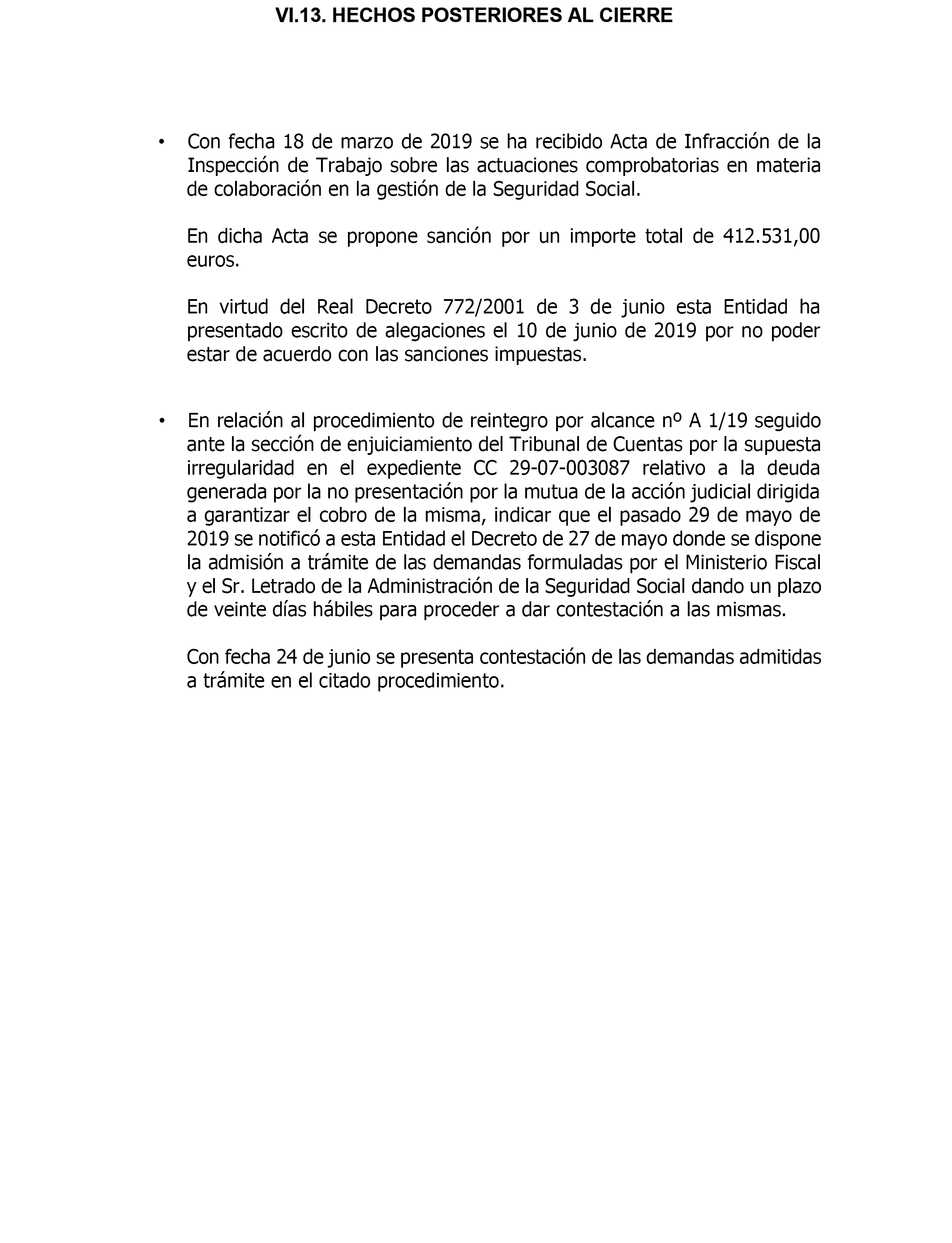 VI.13. HECHOS POSTERIORES AL CIERRE

• Con fecha 18 de marzo de 2019 se ha recibido Acta de Infracción de la Inspección de Trabajo sobre las actuaciones comprobatorias en materia de colaboración en la gestión de la Seguridad Social.

En dicha Acta se propone sanción por un importe total de 412.531,00 euros.

En virtud del Real Decreto 772/2001 de 3 de junio esta Entidad ha presentado escrito de alegaciones el 10 de junio de 2019 por no poder estar de acuerdo con las sanciones impuestas.

• En relación al procedimiento de reintegro por alcance nº A 1/19 seguido ante la sección de enjuiciamiento del Tribunal de Cuentas por la supuesta irregularidad en el expediente CC 29-07-003087 relativo a la deuda generada por la no presentación por la mutua de la acción judicial dirigida a garantizar el cobro de la misma, indicar que el pasado 29 de mayo de 2019 se notificó a esta Entidad el Decreto de 27 de mayo donde se dispone la admisión a trámite de las demandas formuladas por el Ministerio Fiscal y el Sr. Letrado de la Administración de la Seguridad Social dando un plazo de veinte días hábiles para proceder a dar contestación a las mismas.

Con fecha 24 de junio se presenta contestación de las demandas admitidas a trámite en el citado procedimiento.